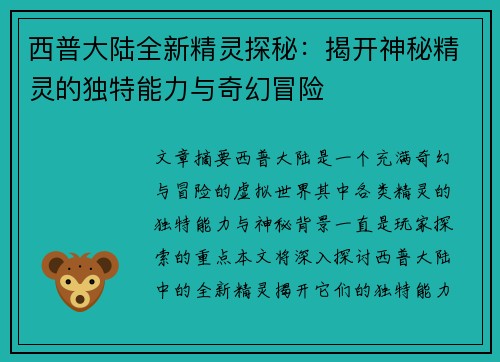 西普大陆全新精灵探秘：揭开神秘精灵的独特能力与奇幻冒险

文章摘要西普大陆是一个充满奇幻与冒险的虚拟世界其中各类精灵的独特能力与神秘背景一直是玩家探索的重点本文将深入探讨西普大陆中的全新精灵揭开它们的独特能力